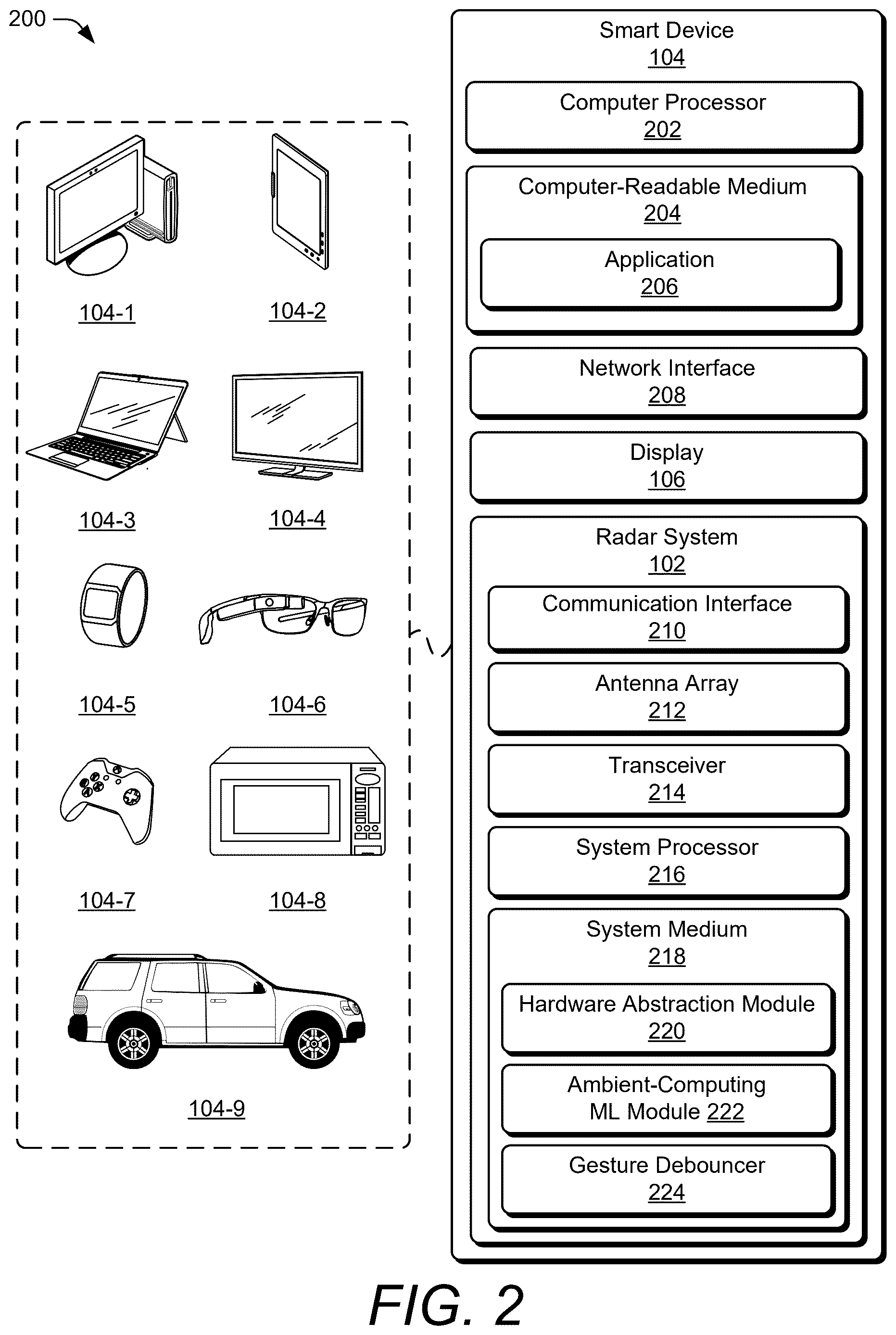 200

104-1

104-2

104-3

104-4

104-5

104-6

104-7

104-8

104-9

Smart Device
104

Computer Processor
202

Computer-Readable Medium
204

Application
206

Network Interface
208

Display
106

Radar System
102

Communication Interface
210

Antenna Array
212

Transceiver
214

System Processor
216

System Medium
218

Hardware Abstraction Module
220

Ambient-Computing ML Module 222

Gesture Debouncer
224

FIG. 2